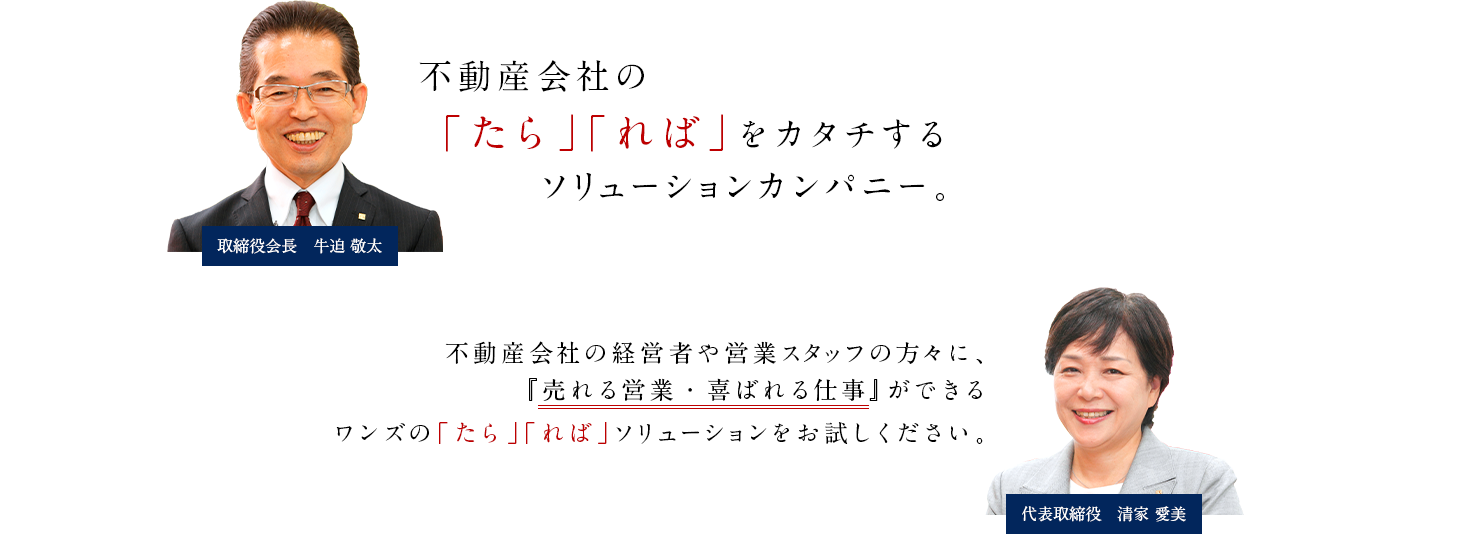 不動産会社の
「たら」「れば」をカタチする
ソリューションカンパニー。

取締役会長　牛迫 敬太

不動産会社の経営者や営業スタッフの方々に、
『売れる営業・喜ばれる仕事』ができる
ワンズの「たら」「れば」ソリューションをお試しください。

代表取締役　清家 愛美